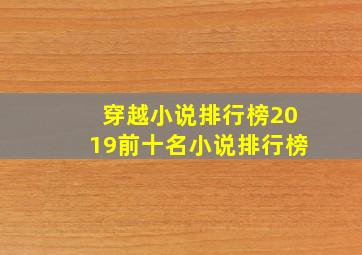 穿越小说排行榜2019前十名小说排行榜